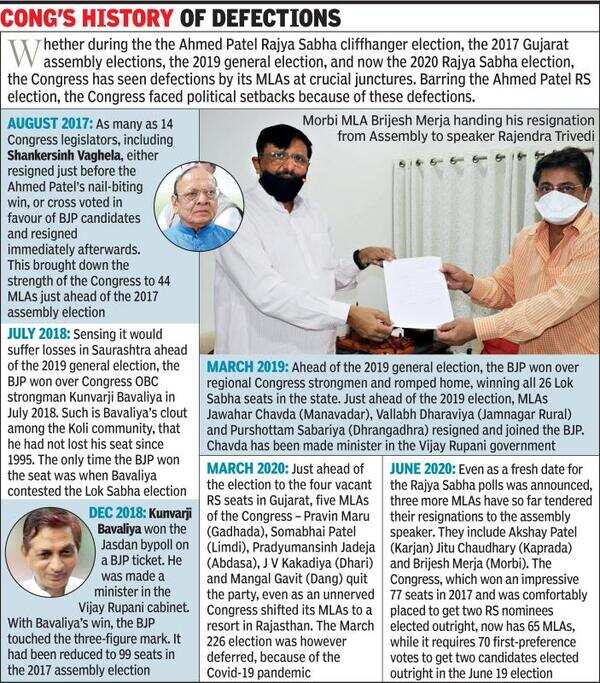 CONG'S HISTORY OF DEFECTIONS

Whether during the the Ahmed Patel Rajya Sabha cliffhanger election, the 2017 Gujarat assembly elections, the 2019 general election, and now the 2020 Rajya Sabha election, the Congress has seen defections by its MLAs at crucial junctures. Barring the Ahmed Patel RS election, the Congress faced political setbacks because of these defections.

AUGUST 2017: As many as 14 Congress legislators, including Shankersinh Vaghela, either resigned just before the Ahmed Patel's nail-biting win, or cross voted in favour of BJP candidates and resigned immediately afterwards. This brought down the strength of the Congress to 44 MLAs just ahead of the 2017 assembly election

JULY 2018: Sensing it would suffer losses in Saurashtra ahead of the 2019 general election, the BJP won over Congress OBC strongman Kunvarji Bavaliya in July 2018. Such is Bavaliya's clout among the Koli community, that he had not lost his seat since 1995. The only time the BJP won the seat was when Bavaliya contested the Lok Sabha election

DEC 2018: Kunvarji Bavaliya won the Jasdan bypoll on a BJP ticket. He was made a minister in the Vijay Rupani cabinet. With Bavaliya's win, the BJP touched the three-figure mark. It had been reduced to 99 seats in the 2017 assembly election

Morbi MLA Brijesh Merja handing his resignation from Assembly to speaker Rajendra Trivedi

MARCH 2019: Ahead of the 2019 general election, the BJP won over regional Congress strongmen and romped home, winning all 26 Lok Sabha seats in the state. Just ahead of the 2019 election, MLAs Jawahar Chavda (Manavadar), Vallabh Dharaviya (Jamnagar Rural) and Purshottam Sabariya (Dhrangadhra) resigned and joined the BJP. Chavda has been made minister in the Vijay Rupani government

MARCH 2020: Just ahead of the election to the four vacant RS seats in Gujarat, five MLAs of the Congress – Pravin Maru (Gadhada), Somabhai Patel (Limdi), Pradyumansinh Jadeja (Abdasa), J V Kakadiya (Dhari) and Mangal Gavit (Dang) quit the party, even as an unnerved Congress shifted its MLAs to a resort in Rajasthan. The March 226 election was however deferred, because of the Covid-19 pandemic

JUNE 2020: Even as a fresh date for the Rajya Sabha polls was announced, three more MLAs have so far tendered their resignations to the assembly speaker. They include Akshay Patel (Karjan) Jitu Chaudhary (Kaprada) and Brijesh Merja (Morbi). The Congress, which won an impressive 77 seats in 2017 and was comfortably placed to get two RS nominees elected outright, now has 65 MLAs, while it requires 70 first-preference votes to get two candidates elected outright in the June 19 election